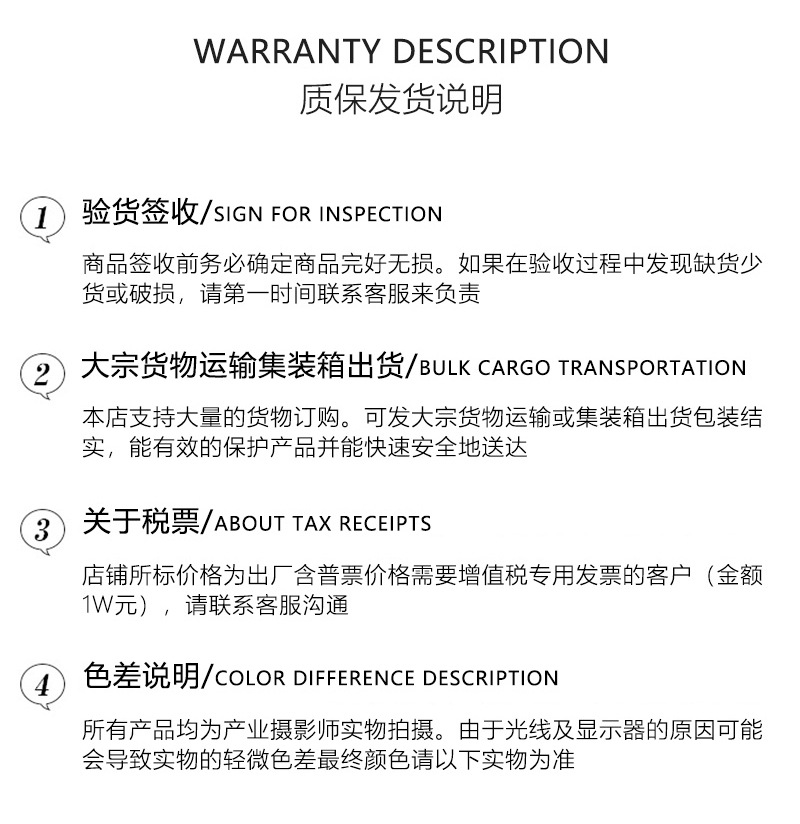 WARRANTY DESCRIPTION
质保发货说明

1 验货签收/SIGN FOR INSPECTION

商品签收前务必确定商品完好无损。如果在验收过程中发现缺货少货或破损，请第一时间联系客服来负责

2 大宗货物运输集装箱出货/BULK CARGO TRANSPORTATION

本店支持大量的货物订购。可发大宗货物运输或集装箱出货包装结实，能有效的保护产品并能快速安全地送达

3 关于税票/ABOUT TAX RECEIPTS

店铺所标价格为出厂含普票价格需要增值税专用发票的客户（金额1W元），请联系客服沟通

4 色差说明/COLOR DIFFERENCE DESCRIPTION

所有产品均为产业摄影师实物拍摄。由于光线及显示器的原因可能会导致实物的轻微色差最终颜色请以下实物为准